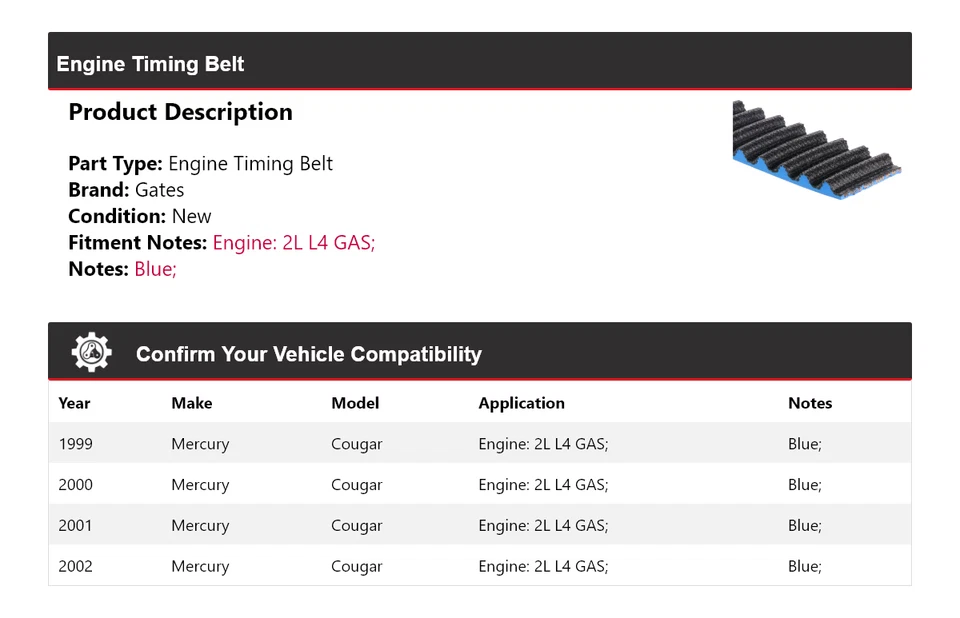 Engine Timing Belt

Product Description

Part Type: Engine Timing Belt
Brand: Gates
Condition: New
Fitment Notes: Engine: 2L L4 GAS;
Notes: Blue;

Confirm Your Vehicle Compatibility

| Year | Make | Model | Application | Notes |
|---|---|---|---|---|
| 1999 | Mercury | Cougar | Engine: 2L L4 GAS; | Blue; |
| 2000 | Mercury | Cougar | Engine: 2L L4 GAS; | Blue; |
| 2001 | Mercury | Cougar | Engine: 2L L4 GAS; | Blue; |
| 2002 | Mercury | Cougar | Engine: 2L L4 GAS; | Blue; |